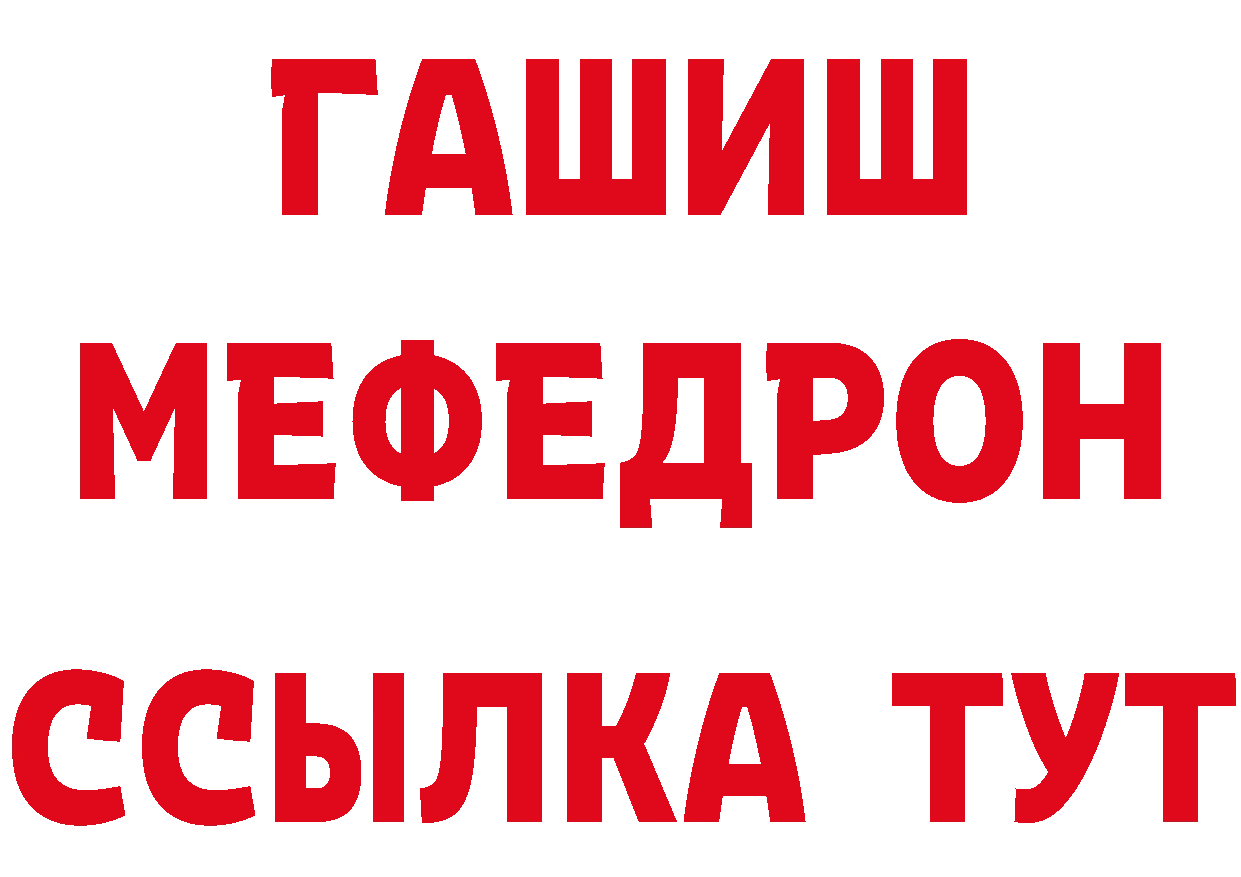 ГАШИШ
МЕФЕДРОН
ССЫЛКА ТУТ